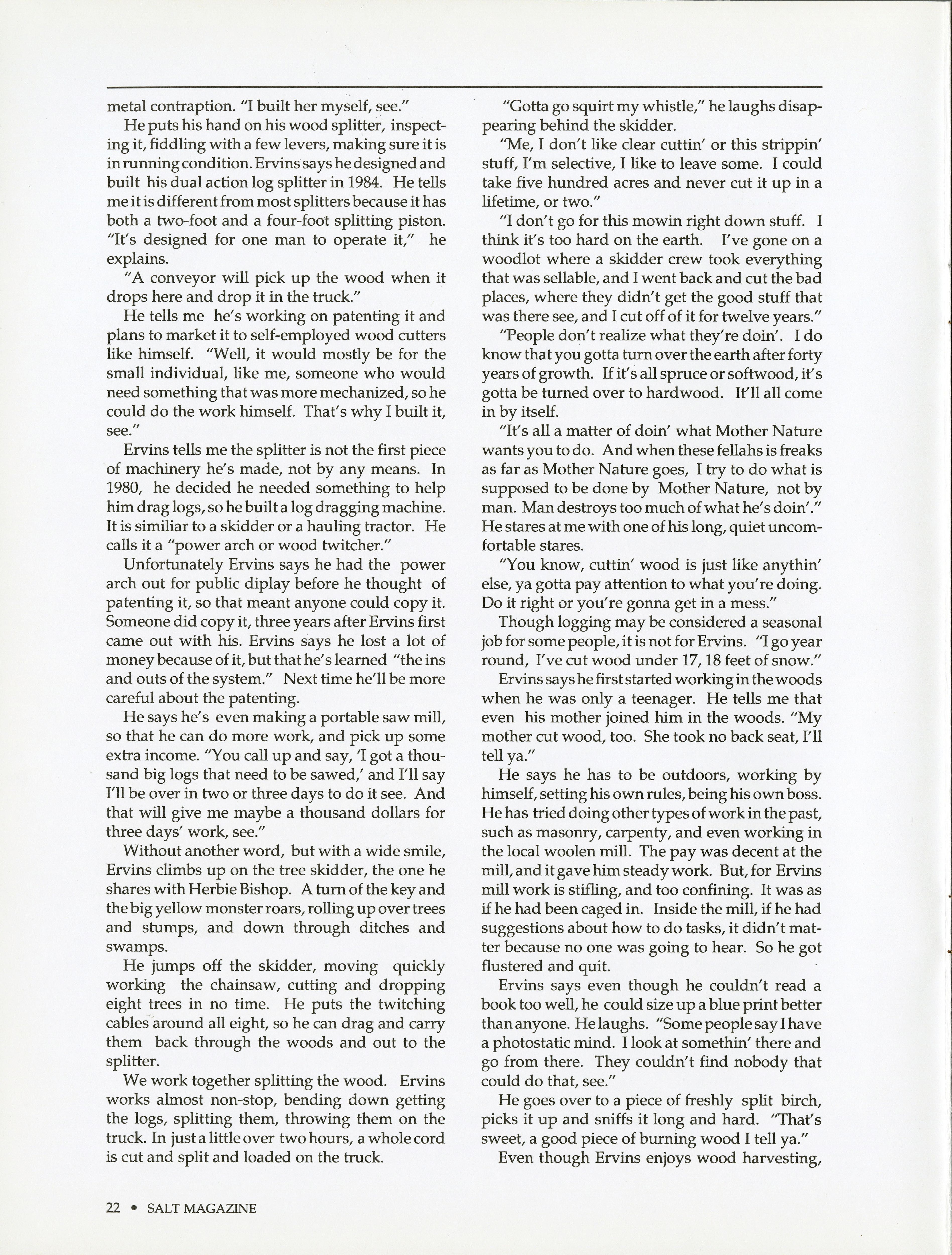 metal contraption. "I built her myself, see."

He puts his hand on his wood splitter, inspecting it, fiddling with a few levers, making sure it is in running condition. Ervins says he designed and built his dual action log splitter in 1984. He tells me it is different from most splitters because it has both a two-foot and a four-foot splitting piston. "It's designed for one man to operate it," he explains.

"A conveyor will pick up the wood when it drops here and drop it in the truck."

He tells me he's working on patenting it and plans to market it to self-employed wood cutters like himself. "Well, it would mostly be for the small individual, like me, someone who would need something that was more mechanized, so he could do the work himself. That's why I built it, see."

Ervins tells me the splitter is not the first piece of machinery he's made, not by any means. In 1980, he decided he needed something to help him drag logs, so he built a log dragging machine. It is similiar to a skidder or a hauling tractor. He calls it a "power arch or wood twitcher."

Unfortunately Ervins says he had the power arch out for public diplay before he thought of patenting it, so that meant anyone could copy it. Someone did copy it, three years after Ervins first came out with his. Ervins says he lost a lot of money because of it, but that he's learned "the ins and outs of the system." Next time he'll be more careful about the patenting.

He says he's even making a portable saw mill, so that he can do more work, and pick up some extra income. "You call up and say, 'I got a thousand big logs that need to be sawed,' and I'll say I'll be over in two or three days to do it see. And that will give me maybe a thousand dollars for three days' work, see."

Without another word, but with a wide smile, Ervins climbs up on the tree skidder, the one he shares with Herbie Bishop. A turn of the key and the big yellow monster roars, rolling up over trees and stumps, and down through ditches and swamps.

He jumps off the skidder, moving quickly working the chainsaw, cutting and dropping eight trees in no time. He puts the twitching cables around all eight, so he can drag and carry them back through the woods and out to the splitter.

We work together splitting the wood. Ervins works almost non-stop, bending down getting the logs, splitting them, throwing them on the truck. In just a little over two hours, a whole cord is cut and split and loaded on the truck.

"Gotta go squirt my whistle," he laughs disappearing behind the skidder.

"Me, I don't like clear cuttin' or this strippin' stuff, I'm selective, I like to leave some. I could take five hundred acres and never cut it up in a lifetime, or two."

"I don't go for this mowin right down stuff. I think it's too hard on the earth. I've gone on a woodlot where a skidder crew took everything that was sellable, and I went back and cut the bad places, where they didn't get the good stuff that was there see, and I cut off of it for twelve years."

"People don't realize what they're doin'. I do know that you gotta turn over the earth after forty years of growth. If it's all spruce or softwood, it's gotta be turned over to hardwood. It'll all come in by itself.

"It's all a matter of doin' what Mother Nature wants you to do. And when these fellahs is freaks as far as Mother Nature goes, I try to do what is supposed to be done by Mother Nature, not by man. Man destroys too much of what he's doin'." He stares at me with one of his long, quiet uncomfortable stares.

"You know, cuttin' wood is just like anythin' else, ya gotta pay attention to what you're doing. Do it right or you're gonna get in a mess."

Though logging may be considered a seasonal job for some people, it is not for Ervins. "I go year round, I've cut wood under 17, 18 feet of snow."

Ervins says he first started working in the woods when he was only a teenager. He tells me that even his mother joined him in the woods. "My mother cut wood, too. She took no back seat, I'll tell ya."

He says he has to be outdoors, working by himself, setting his own rules, being his own boss. He has tried doing other types of work in the past, such as masonry, carpenty, and even working in the local woolen mill. The pay was decent at the mill, and it gave him steady work. But, for Ervins mill work is stifling, and too confining. It was as if he had been caged in. Inside the mill, if he had suggestions about how to do tasks, it didn't matter because no one was going to hear. So he got flustered and quit.

Ervins says even though he couldn't read a book too well, he could size up a blue print better than anyone. He laughs. "Some people say I have a photostatic mind. I look at somethin' there and go from there. They couldn't find nobody that could do that, see."

He goes over to a piece of freshly split birch, picks it up and sniffs it long and hard. "That's sweet, a good piece of burning wood I tell ya."

Even though Ervins enjoys wood harvesting,

22 • SALT MAGAZINE